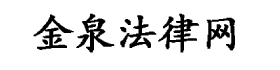 金泉法律网